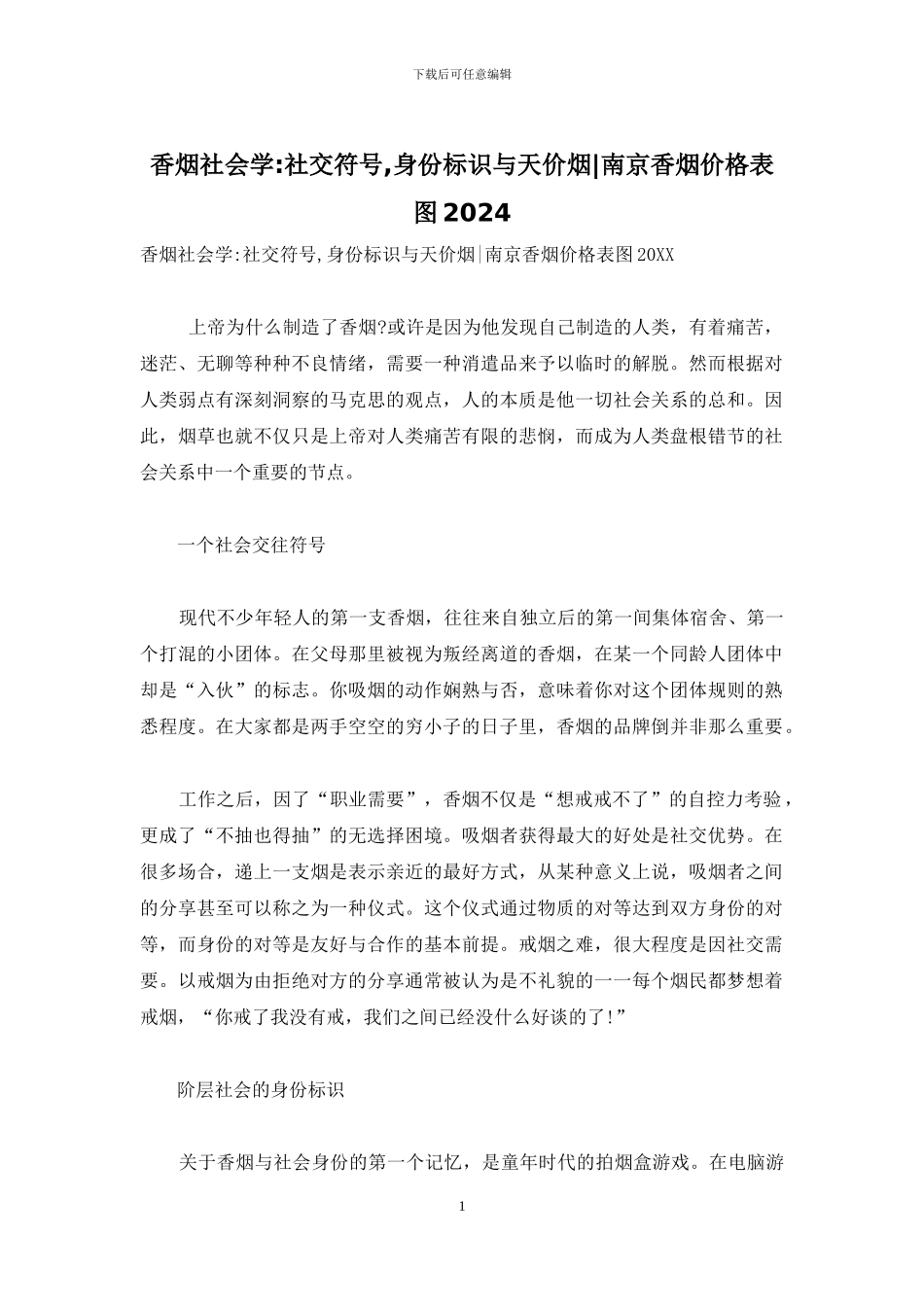 下载后可任意编辑

香烟社会学:社交符号,身份标识与天价烟|南京香烟价格表图2024

香烟社会学:社交符号,身份标识与天价烟|南京香烟价格表图20XX

上帝为什么制造了香烟?或许是因为他发现自己制造的人类，有着痛苦，迷茫、无聊等种种不良情绪，需要一种消遣品来予以临时的解脱。然而根据对人类弱点有深刻洞察的马克思的观点，人的本质是他一切社会关系的总和。因此，烟草也就不仅只是上帝对人类痛苦有限的悲悯，而成为人类盘根错节的社会关系中一个重要的节点。

一个社会交往符号

现代不少年轻人的第一支香烟，往往来自独立后的第一间集体宿舍、第一个打混的小团体。在父母那里被视为叛经离道的香烟，在某一个同龄人团体中却是“入伙”的标志。你吸烟的动作娴熟与否，意味着你对这个团体规则的熟悉程度。在大家都是两手空空的穷小子的日子里，香烟的品牌倒并非那么重要。

工作之后，因了“职业需要”，香烟不仅是“想戒戒不了”的自控力考验，更成了“不抽也得抽”的无选择困境。吸烟者获得最大的好处是社交优势。在很多场合，递上一支烟是表示亲近的最好方式，从某种意义上说，吸烟者之间的分享甚至可以称之为一种仪式。这个仪式通过物质的对等达到双方身份的对等，而身份的对等是友好与合作的基本前提。戒烟之难，很大程度是因社交需要。以戒烟为由拒绝对方的分享通常被认为是不礼貌的一一每个烟民都梦想着戒烟，“你戒了我没有戒，我们之间已经没什么好谈的了!”

阶层社会的身份标识

关于香烟与社会身份的第一个记忆，是童年时代的拍烟盒游戏。在电脑游

1